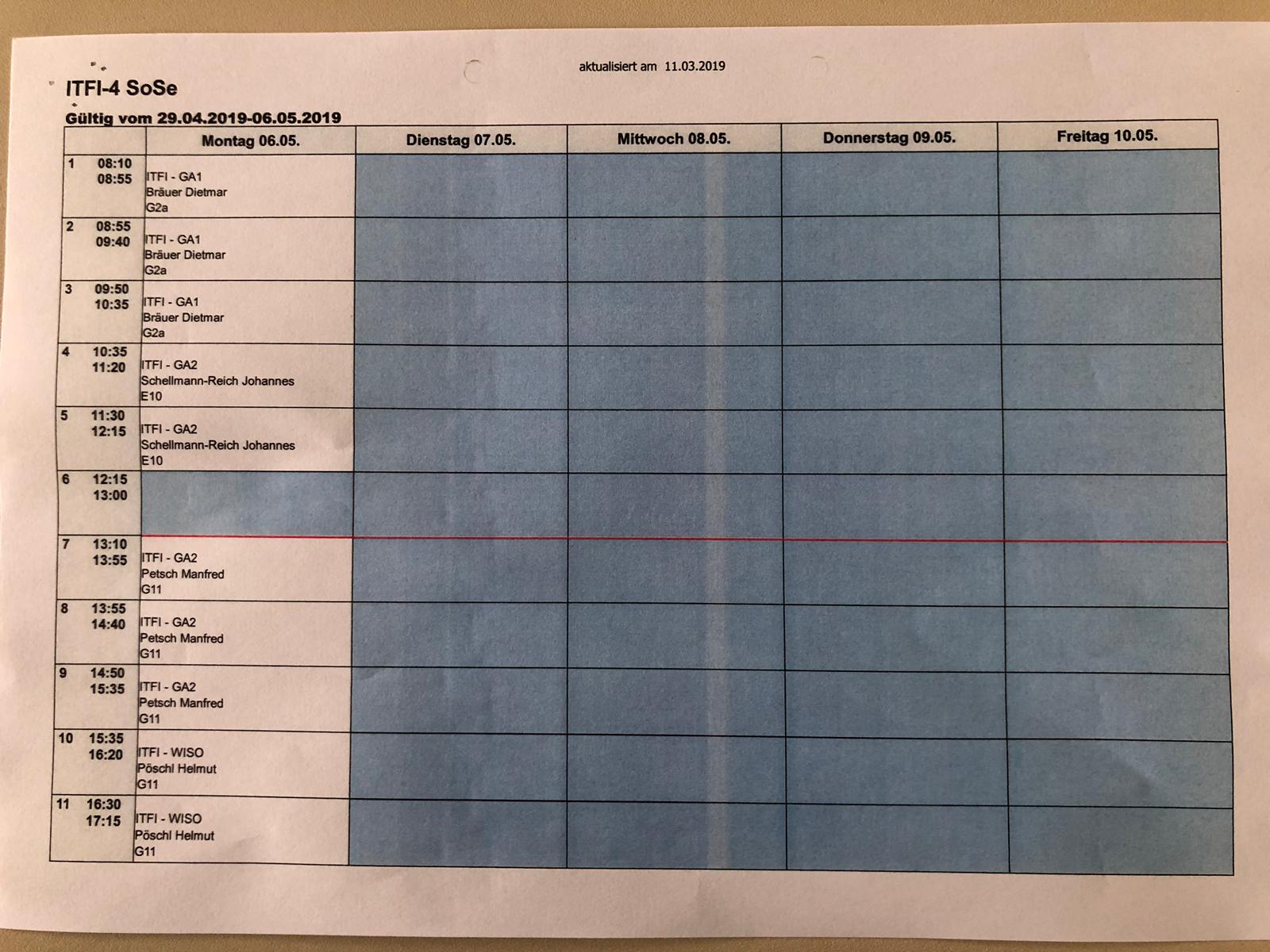 aktualisiert am 11.03.2019

ITFI-4 SoSe

Gültig vom 29.04.2019-06.05.2019

| | Montag 06.05. | Dienstag 07.05. | Mittwoch 08.05. | Donnerstag 09.05. | Freitag 10.05. |
|---|---|---|---|---|---|
| 1 08:10 08:55 | ITFI - GA1 Bräuer Dietmar G2a | | | | |
| 2 08:55 09:40 | ITFI - GA1 Bräuer Dietmar G2a | | | | |
| 3 09:50 10:35 | ITFI - GA1 Bräuer Dietmar G2a | | | | |
| 4 10:35 11:20 | ITFI - GA2 Schellmann-Reich Johannes E10 | | | | |
| 5 11:30 12:15 | ITFI - GA2 Schellmann-Reich Johannes E10 | | | | |
| 6 12:15 13:00 | | | | | |
| 7 13:10 13:55 | ITFI - GA2 Petsch Manfred G11 | | | | |
| 8 13:55 14:40 | ITFI - GA2 Petsch Manfred G11 | | | | |
| 9 14:50 15:35 | ITFI - GA2 Petsch Manfred G11 | | | | |
| 10 15:35 16:20 | ITFI - WISO Pöschl Helmut G11 | | | | |
| 11 16:30 17:15 | ITFI - WISO Pöschl Helmut G11 | | | | |